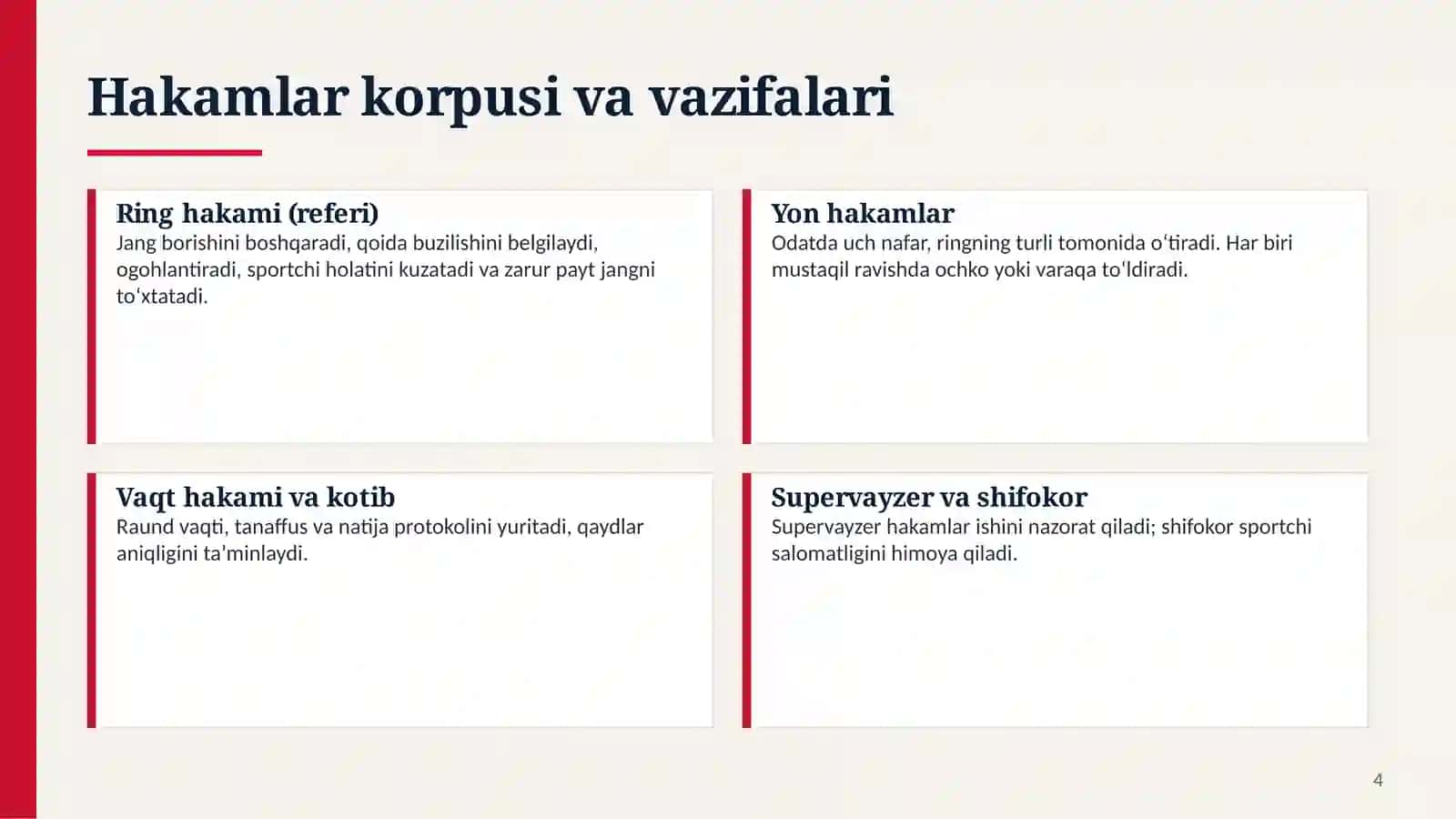 Hakamlar korpusi va vazifalari

Ring hakami (referi)
Jang borishini boshqaradi, qoida buzilishini belgilaydi, ogohlantiradi, sportchi holatini kuzatadi va zarur payt jangni to'xtatadi.

Yon hakamlar
Odatda uch nafar, ringning turli tomonida o'tiradi. Har biri mustaqil ravishda ochko yoki varaqa to'ldiradi.

Vaqt hakami va kotib
Raund vaqti, tanaffus va natija protokolini yuritadi, qaydlar aniqligini ta'minlaydi.

Supervayzer va shifokor
Supervayzer hakamlar ishini nazorat qiladi; shifokor sportchi salomatligini himoya qiladi.

4